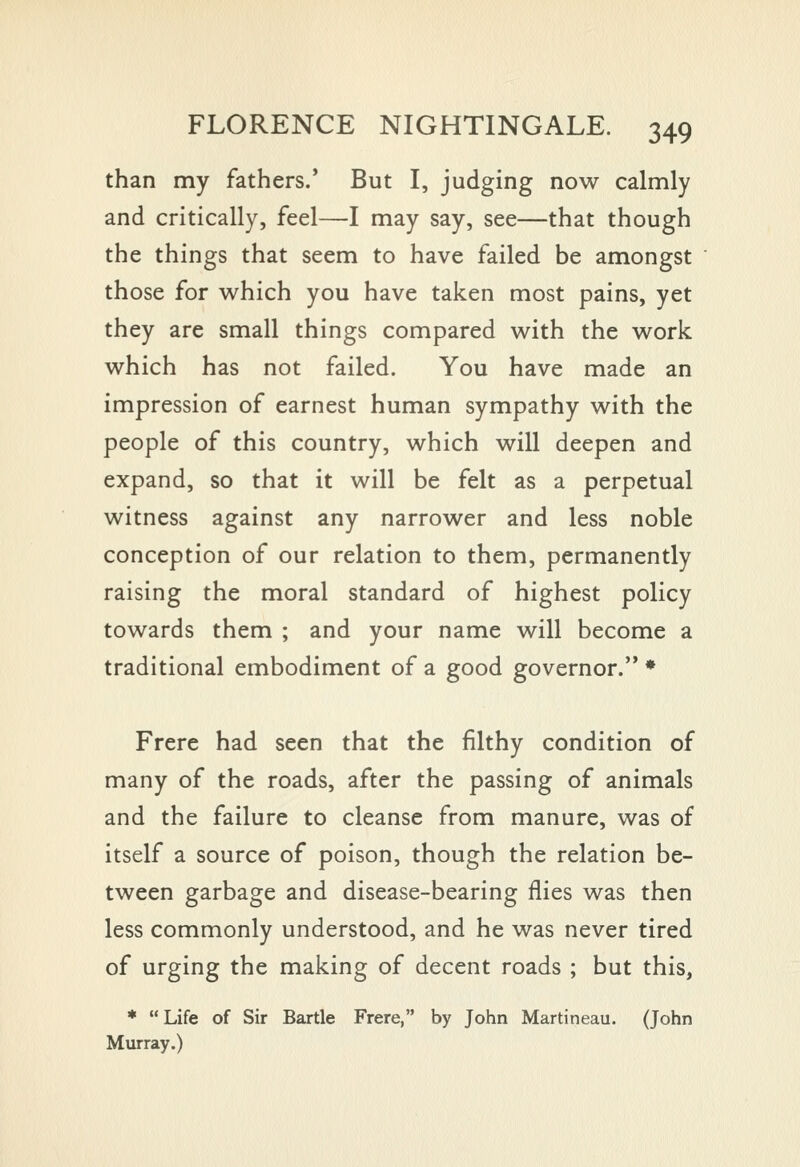 FLORENCE NIGHTINGALE. 349

than my fathers.' But I, judging now calmly and critically, feel—I may say, see—that though the things that seem to have failed be amongst those for which you have taken most pains, yet they are small things compared with the work which has not failed. You have made an impression of earnest human sympathy with the people of this country, which will deepen and expand, so that it will be felt as a perpetual witness against any narrower and less noble conception of our relation to them, permanently raising the moral standard of highest policy towards them ; and your name will become a traditional embodiment of a good governor." *

Frere had seen that the filthy condition of many of the roads, after the passing of animals and the failure to cleanse from manure, was of itself a source of poison, though the relation between garbage and disease-bearing flies was then less commonly understood, and he was never tired of urging the making of decent roads ; but this,

* "Life of Sir Bartle Frere," by John Martineau. (John Murray.)